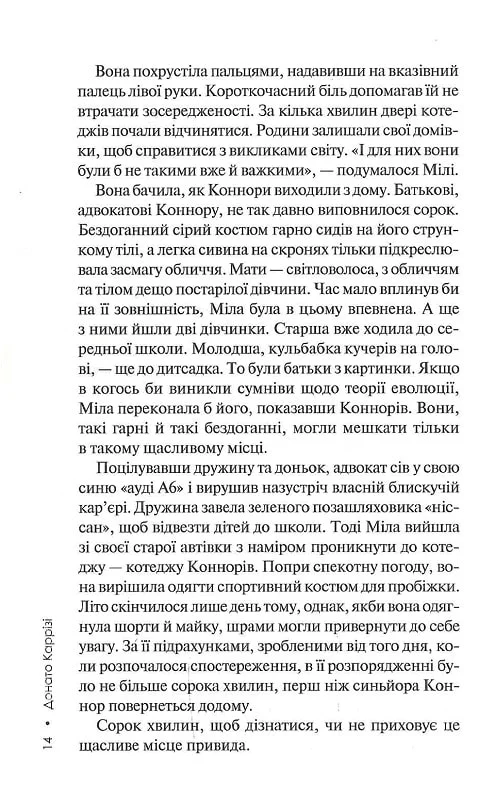 Вона похрустіла пальцями, надавивши на вказівний палець лівої руки. Короткочасний біль допомагав їй не втрачати зосередженості. За кілька хвилин двері котеджів почали відчинятися. Родини залишали свої домівки, щоб справитися з викликами світу. «І для них вони були б не такими вже й важкими», — подумалося Мілі.

Вона бачила, як Коннори виходили з дому. Батькові, адвокатові Коннору, не так давно виповнилося сорок. Бездоганний сірий костюм гарно сидів на його стрункому тілі, а легка сивина на скронях тільки підкреслювала засмагу обличчя. Мати — світловолоса, з обличчям та тілом дещо постарілої дівчини. Час мало вплинув би на її зовнішність, Міла була в цьому впевнена. А ще з ними йшли дві дівчинки. Старша вже ходила до середньої школи. Молодша, кульбабка кучерів на голові, — ще до дитсадка. То були батьки з картинки. Якщо в когось би виникли сумніви щодо теорії еволюції, Міла переконала б його, показавши Коннорів. Вони, такі гарні й такі бездоганні, могли мешкати тільки в такому щасливому місці.

Поцілувавши дружину та доньок, адвокат сів у свою синю «ауді А6» і вирушив назустріч власній блискучій кар'єрі. Дружина завела зеленого позашляховика «ніссан», щоб відвезти дітей до школи. Тоді Міла вийшла зі своєї старої автівки з наміром проникнути до котеджу — котеджу Коннорів. Попри спекотну погоду, вона вирішила одягти спортивний костюм для пробіжки. Літо скінчилося лише день тому, однак, якби вона одягнула шорти й майку, шрами могли привернути до себе увагу. За її підрахунками, зробленими від того дня, коли розпочалося спостереження, в її розпорядженні було не більше сорока хвилин, перш ніж синьйора Коннор повернеться додому.

Сорок хвилин, щоб дізнатися, чи не приховує це щасливе місце привида.

14 • Донато Каррізі